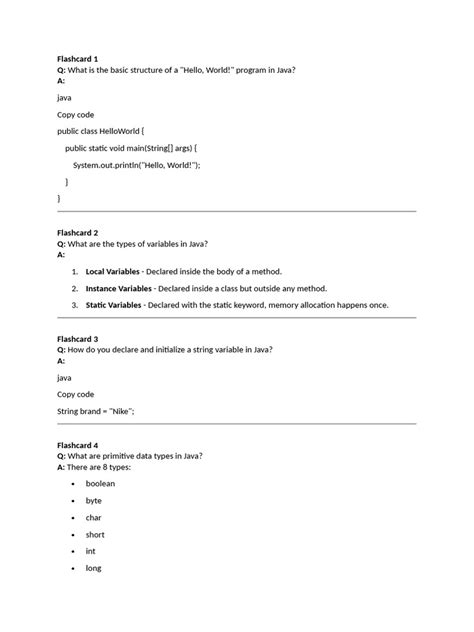 Flashcard 1
Q: What is the basic structure of a "Hello, World!" program in Java?
A:

java

Copy code

public class HelloWorld {

public static void main(String[] args) {

System.out.println("Hello, World!");

}

}

Flashcard 2
Q: What are the types of variables in Java?
A:

1. Local Variables - Declared inside the body of a method.

2. Instance Variables - Declared inside a class but outside any method.

3. Static Variables - Declared with the static keyword, memory allocation happens once.

Flashcard 3
Q: How do you declare and initialize a string variable in Java?
A:

java

Copy code

String brand = "Nike";

Flashcard 4
Q: What are primitive data types in Java?
A: There are 8 types:

• boolean

• byte

• char

• short

• int

• long